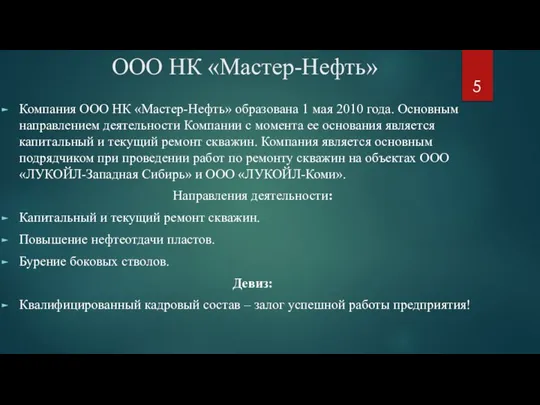 ООО НК «Мастер-Нефть»

5

Компания ООО НК «Мастер-Нефть» образована 1 мая 2010 года. Основным направлением деятельности Компании с момента ее основания является капитальный и текущий ремонт скважин. Компания является основным подрядчиком при проведении работ по ремонту скважин на объектах ООО «ЛУКОЙЛ-Западная Сибирь» и ООО «ЛУКОЙЛ-Коми».

Направления деятельности:

Капитальный и текущий ремонт скважин.

Повышение нефтеотдачи пластов.

Бурение боковых стволов.

Девиз:

Квалифицированный кадровый состав – залог успешной работы предприятия!